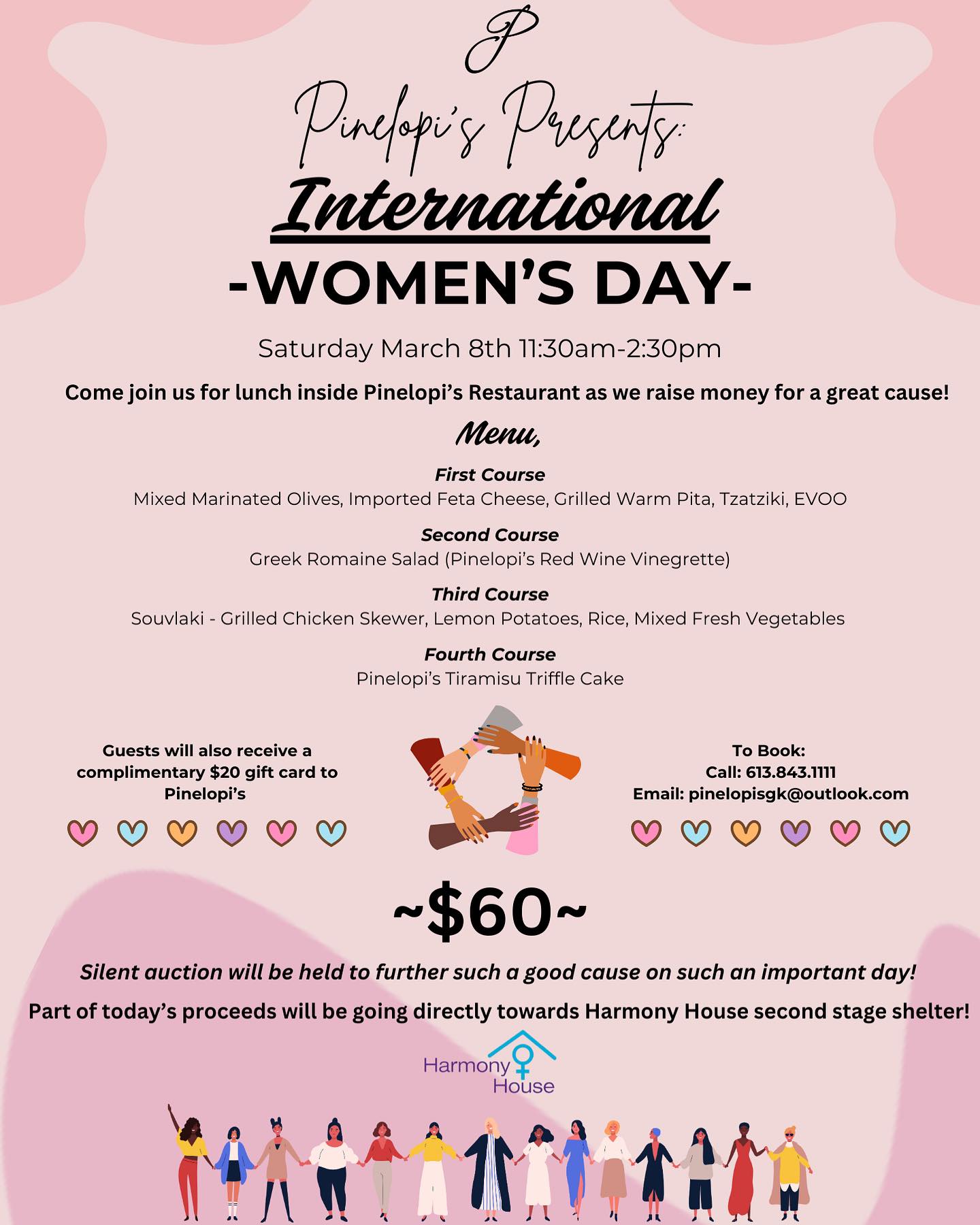 P

Pinelopi's Presents:

International

-WOMEN'S DAY-

Saturday March 8th 11:30am-2:30pm

Come join us for lunch inside Pinelopi's Restaurant as we raise money for a great cause!

Menu,

First Course
Mixed Marinated Olives, Imported Feta Cheese, Grilled Warm Pita, Tzatziki, EVOO

Second Course
Greek Romaine Salad (Pinelopi's Red Wine Vinegrette)

Third Course
Souvlaki - Grilled Chicken Skewer, Lemon Potatoes, Rice, Mixed Fresh Vegetables

Fourth Course
Pinelopi's Tiramisu Triffle Cake

Guests will also receive a complimentary $20 gift card to Pinelopi's

To Book:
Call: 613.843.1111
Email: pinelopisgk@outlook.com

~$60~

Silent auction will be held to further such a good cause on such an important day!

Part of today's proceeds will be going directly towards Harmony House second stage shelter!

Harmony House